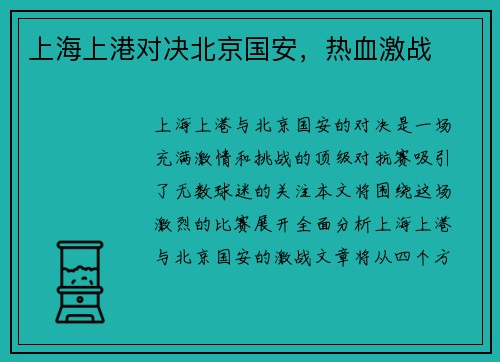 上海上港对决北京国安，热血激战

上海上港与北京国安的对决是一场充满激情和挑战的顶级对抗赛吸引了无数球迷的关注本文将围绕这场激烈的比赛展开全面分析上海上港与北京国安的激战文章将从四个方